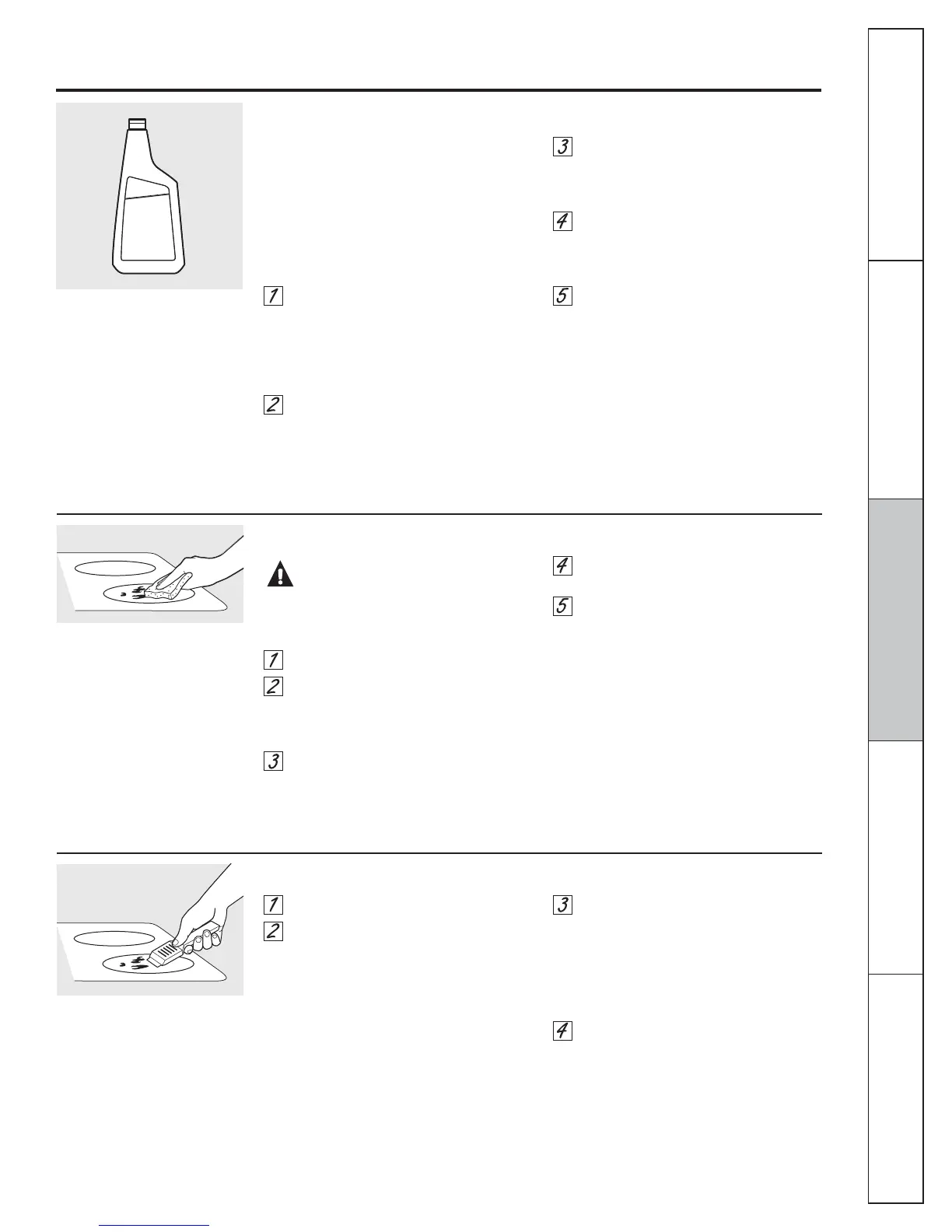 3

4

1

5

2

4

5

1

2

3

1

3

2

4